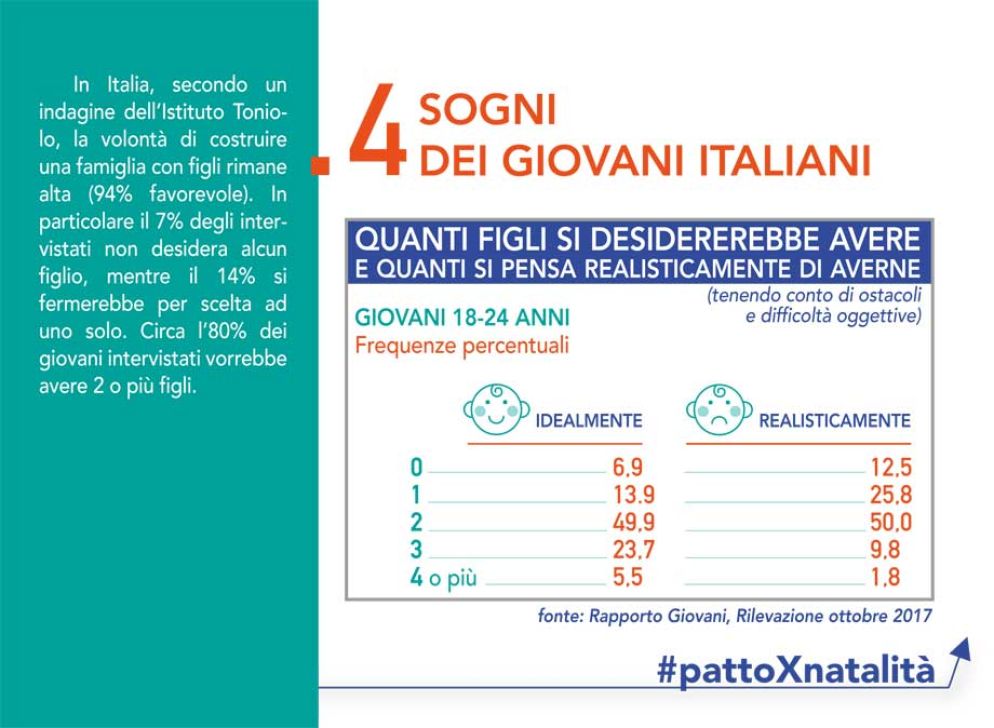 In Italia, secondo un indagine dell'Istituto Toniolo, la volontà di costruire una famiglia con figli rimane alta (94% favorevole). In particolare il 7% degli intervistati non desidera alcun figlio, mentre il 14% si fermerebbe per scelta ad uno solo. Circa l'80% dei giovani intervistati vorrebbe avere 2 o più figli.

.4 SOGNI DEI GIOVANI ITALIANI

QUANTI FIGLI SI DESIDEREREBBE AVERE
E QUANTI SI PENSA REALISTICAMENTE DI AVERNE
(tenendo conto di ostacoli e difficoltà oggettive)

GIOVANI 18-24 ANNI
Frequenze percentuali

| | IDEALMENTE | REALISTICAMENTE |
|---|---|---|
| 0 | 6,9 | 12,5 |
| 1 | 13,9 | 25,8 |
| 2 | 49,9 | 50,0 |
| 3 | 23,7 | 9,8 |
| 4 o più | 5,5 | 1,8 |

fonte: Rapporto Giovani, Rilevazione ottobre 2017

#pattoXnatalità